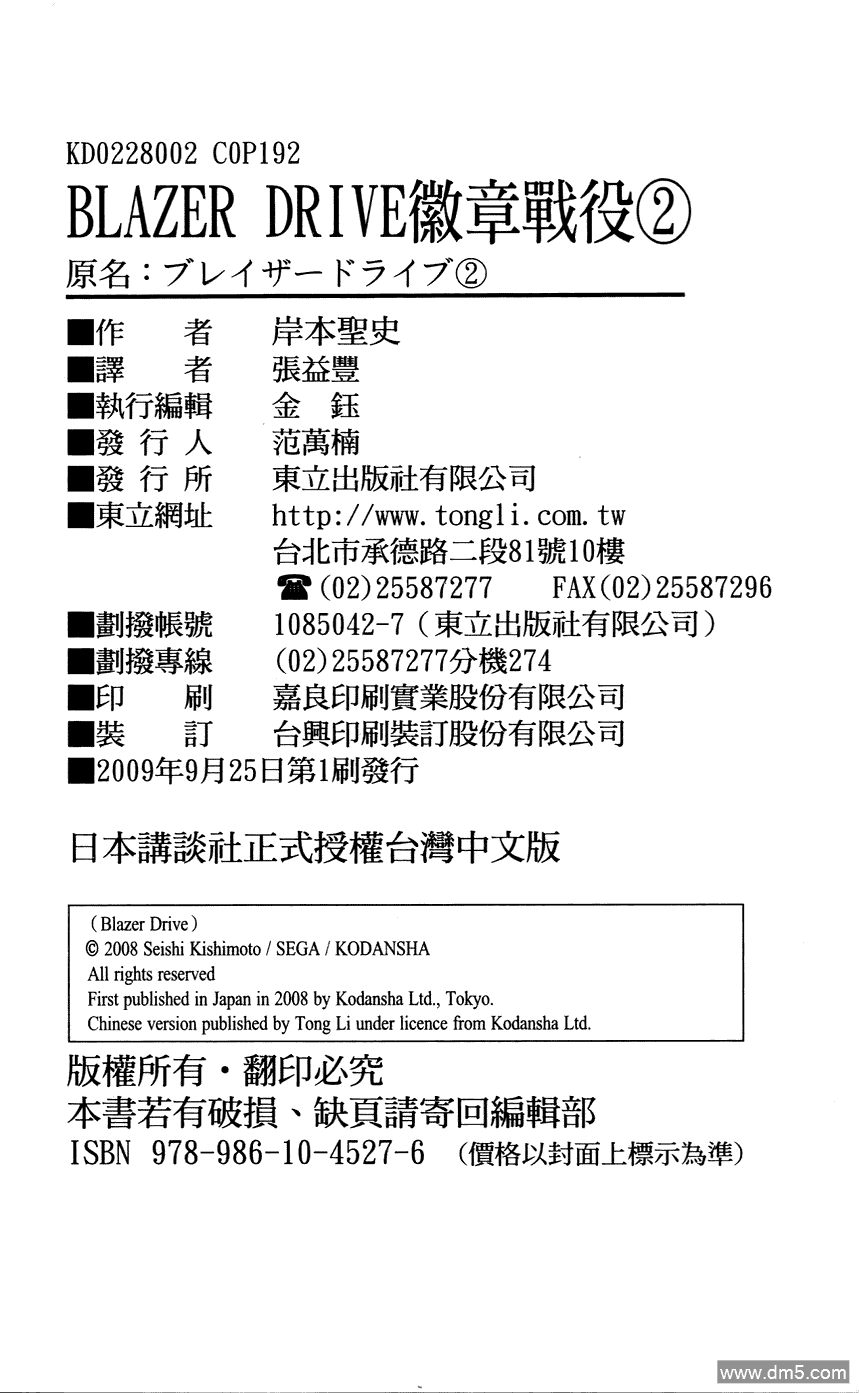 KD0228002 C0P192

BLAZER DRIVE徽章戰役②

原名：ブレイザードライブ②

■作　者　岸本聖史
■譯　者　張益豐
■執行編輯　金　鈺
■發 行 人　范萬楠
■發 行 所　東立出版社有限公司
■東立網址　http://www.tongli.com.tw
台北市承德路二段81號10樓
☎(02)25587277　FAX(02)25587296
■劃撥帳號　1085042-7（東立出版社有限公司）
■劃撥專線　(02)25587277分機274
■印　刷　嘉良印刷實業股份有限公司
■裝　訂　台興印刷裝訂股份有限公司
■2009年9月25日第1刷發行

日本講談社正式授權台灣中文版

（Blazer Drive）
© 2008 Seishi Kishimoto / SEGA / KODANSHA
All rights reserved
First published in Japan in 2008 by Kodansha Ltd., Tokyo.
Chinese version published by Tong Li under licence from Kodansha Ltd.

版權所有・翻印必究
本書若有破損、缺頁請寄回編輯部
ISBN 978-986-10-4527-6 （價格以封面上標示為準）

www.dm5.com